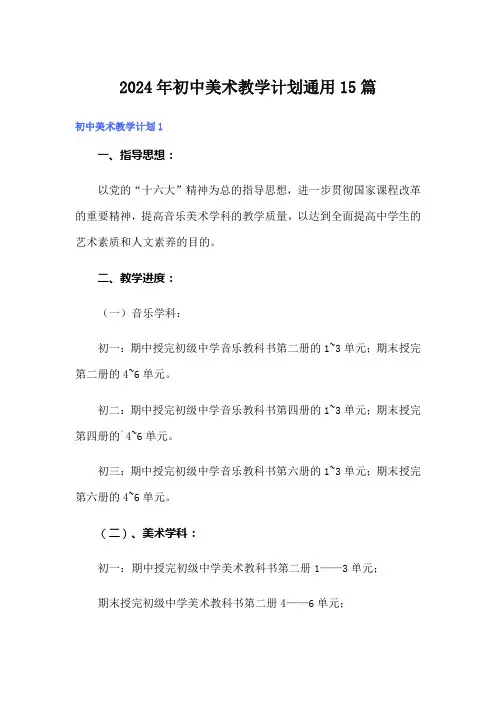 2024年初中美术教学计划通用15篇

初中美术教学计划1

一、指导思想：

以党的“十六大”精神为总的指导思想，进一步贯彻国家课程改革的重要精神，提高音乐美术学科的教学质量，以达到全面提高中学生的艺术素质和人文素养的目的。

二、教学进度：

（一）音乐学科：

初一：期中授完初级中学音乐教科书第二册的1~3单元；期末授完第二册的4~6单元。

初二：期中授完初级中学音乐教科书第四册的1~3单元；期末授完第四册的`4~6单元。

初三：期中授完初级中学音乐教科书第六册的1~3单元；期末授完第六册的4~6单元。

（二）、美术学科：

初一：期中授完初级中学美术教科书第二册1——3单元；

期末授完初级中学美术教科书第二册4——6单元；